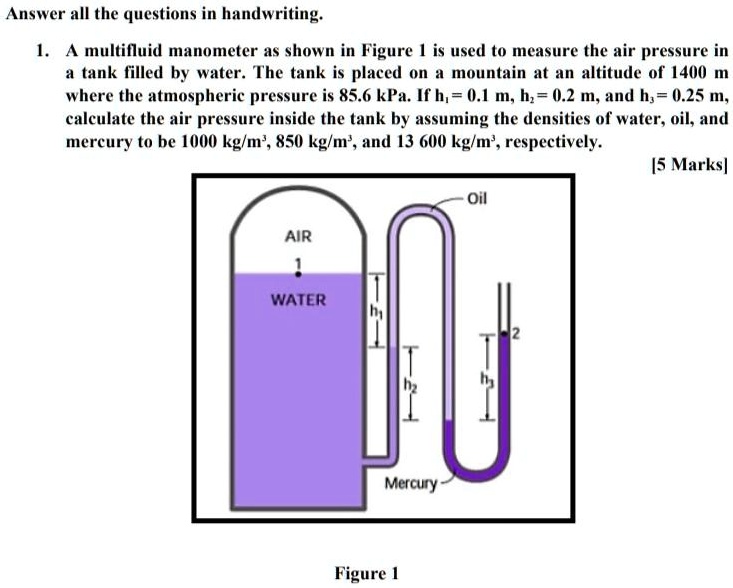 Answer all the questions in handwriting.

1. A multifluid manometer as shown in Figure 1 is used to measure the air pressure in a tank filled by water. The tank is placed on a mountain at an altitude of 1400 m where the atmospheric pressure is 85.6 kPa. If $h_1 = 0.1$ m, $h_2 = 0.2$ m, and $h_3 = 0.25$ m, calculate the air pressure inside the tank by assuming the densities of water, oil, and mercury to be 1000 kg/m$^3$, 850 kg/m$^3$, and 13 600 kg/m$^3$, respectively.

[5 Marks]

Oil
AIR
1
WATER
$h_1$
$h_2$
$h_3$
2
Mercury

Figure 1